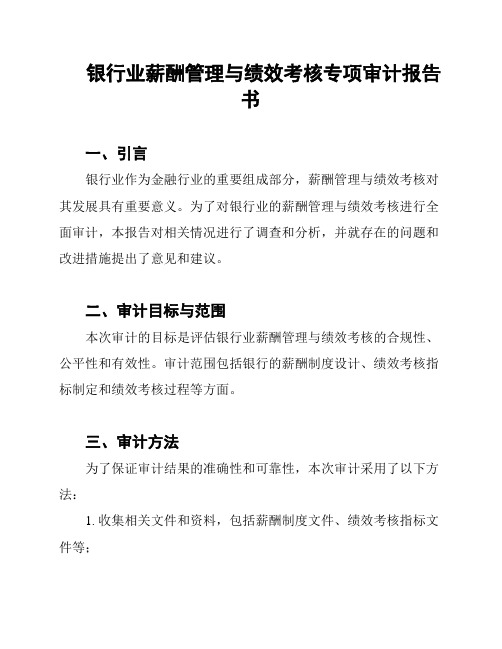 银行业薪酬管理与绩效考核专项审计报告书

一、引言

银行业作为金融行业的重要组成部分，薪酬管理与绩效考核对其发展具有重要意义。为了对银行业的薪酬管理与绩效考核进行全面审计，本报告对相关情况进行了调查和分析，并就存在的问题和改进措施提出了意见和建议。

二、审计目标与范围

本次审计的目标是评估银行业薪酬管理与绩效考核的合规性、公平性和有效性。审计范围包括银行的薪酬制度设计、绩效考核指标制定和绩效考核过程等方面。

三、审计方法

为了保证审计结果的准确性和可靠性，本次审计采用了以下方法：

1. 收集相关文件和资料，包括薪酬制度文件、绩效考核指标文件等；